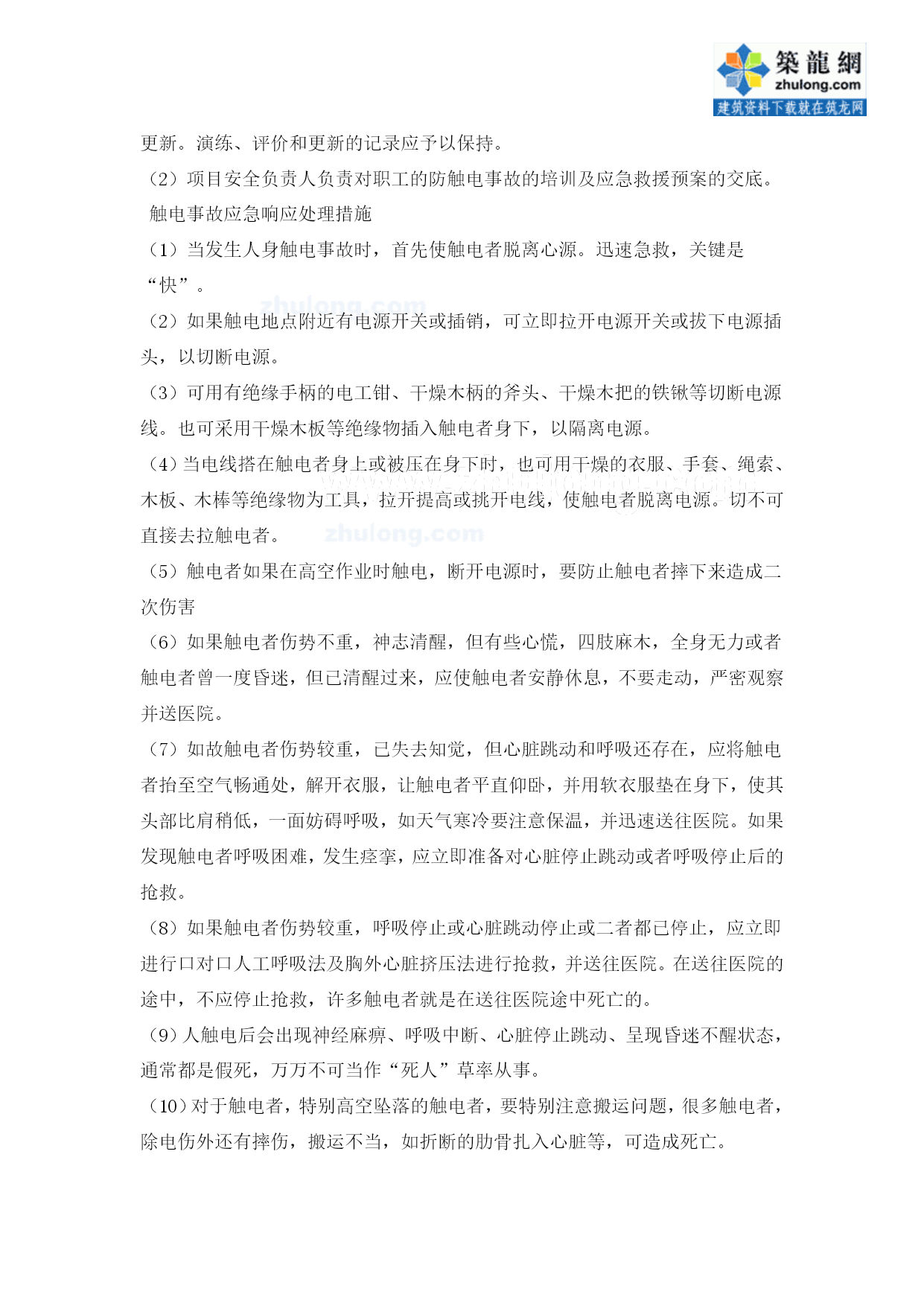 築龍網
zhulong.com
建筑资料下载就在筑龙网

更新。演练、评价和更新的记录应予以保持。

（2）项目安全负责人负责对职工的防触电事故的培训及应急救援预案的交底。

触电事故应急响应处理措施

（1）当发生人身触电事故时，首先使触电者脱离心源。迅速急救，关键是“快”。

zhulong.com

（2）如果触电地点附近有电源开关或插销，可立即拉开电源开关或拔下电源插头，以切断电源。

（3）可用有绝缘手柄的电工钳、干燥木柄的斧头、干燥木把的铁锹等切断电源线。也可采用干燥木板等绝缘物插入触电者身下，以隔离电源。

（4）当电线搭在触电者身上或被压在身下时，也可用干燥的衣服、手套、绳索、木板、木棒等绝缘物为工具，拉开提高或挑开电线，使触电者脱离电源。切不可直接去拉触电者。

zhulong.com

（5）触电者如果在高空作业时触电，断开电源时，要防止触电者摔下来造成二次伤害

（6）如果触电者伤势不重，神志清醒，但有些心慌，四肢麻木，全身无力或者触电者曾一度昏迷，但已清醒过来，应使触电者安静休息，不要走动，严密观察并送医院。

（7）如故触电者伤势较重，已失去知觉，但心脏跳动和呼吸还存在，应将触电者抬至空气畅通处，解开衣服，让触电者平直仰卧，并用软衣服垫在身下，使其头部比肩稍低，一面妨碍呼吸，如天气寒冷要注意保温，并迅速送往医院。如果发现触电者呼吸困难，发生痉挛，应立即准备对心脏停止跳动或者呼吸停止后的抢救。

（8）如果触电者伤势较重，呼吸停止或心脏跳动停止或二者都已停止，应立即进行口对口人工呼吸法及胸外心脏挤压法进行抢救，并送往医院。在送往医院的途中，不应停止抢救，许多触电者就是在送往医院途中死亡的。

（9）人触电后会出现神经麻痹、呼吸中断、心脏停止跳动、呈现昏迷不醒状态，通常都是假死，万万不可当作“死人”草率从事。

（10）对于触电者，特别高空坠落的触电者，要特别注意搬运问题，很多触电者，除电伤外还有摔伤，搬运不当，如折断的肋骨扎入心脏等，可造成死亡。